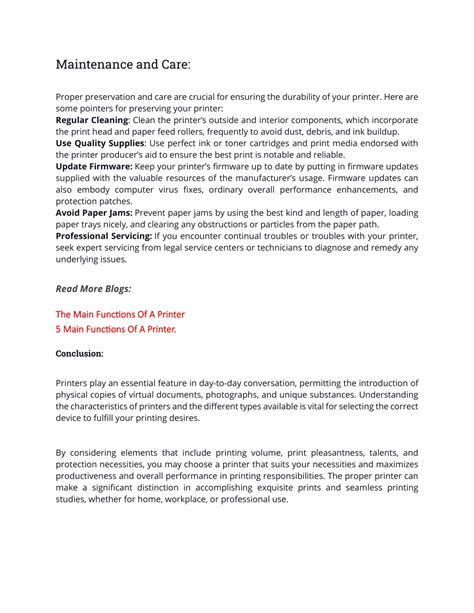 Maintenance and Care:

Proper preservation and care are crucial for ensuring the durability of your printer. Here are some pointers for preserving your printer:

Regular Cleaning: Clean the printer's outside and interior components, which incorporate the print head and paper feed rollers, frequently to avoid dust, debris, and ink buildup.

Use Quality Supplies: Use perfect ink or toner cartridges and print media endorsed with the printer producer's aid to ensure the best print is notable and reliable.

Update Firmware: Keep your printer's firmware up to date by putting in firmware updates supplied with the valuable resources of the manufacturer's usage. Firmware updates can also embody computer virus fixes, ordinary overall performance enhancements, and protection patches.

Avoid Paper Jams: Prevent paper jams by using the best kind and length of paper, loading paper trays nicely, and clearing any obstructions or particles from the paper path.

Professional Servicing: If you encounter continual troubles or troubles with your printer, seek expert servicing from legal service centers or technicians to diagnose and remedy any underlying issues.

Read More Blogs:

The Main Functions Of A Printer
5 Main Functions Of A Printer.

Conclusion:

Printers play an essential feature in day-to-day conversation, permitting the introduction of physical copies of virtual documents, photographs, and unique substances. Understanding the characteristics of printers and the different types available is vital for selecting the correct device to fulfill your printing desires.

By considering elements that include printing volume, print pleasantness, talents, and protection necessities, you may choose a printer that suits your necessities and maximizes productiveness and overall performance in printing responsibilities. The proper printer can make a significant distinction in accomplishing exquisite prints and seamless printing studies, whether for home, workplace, or professional use.